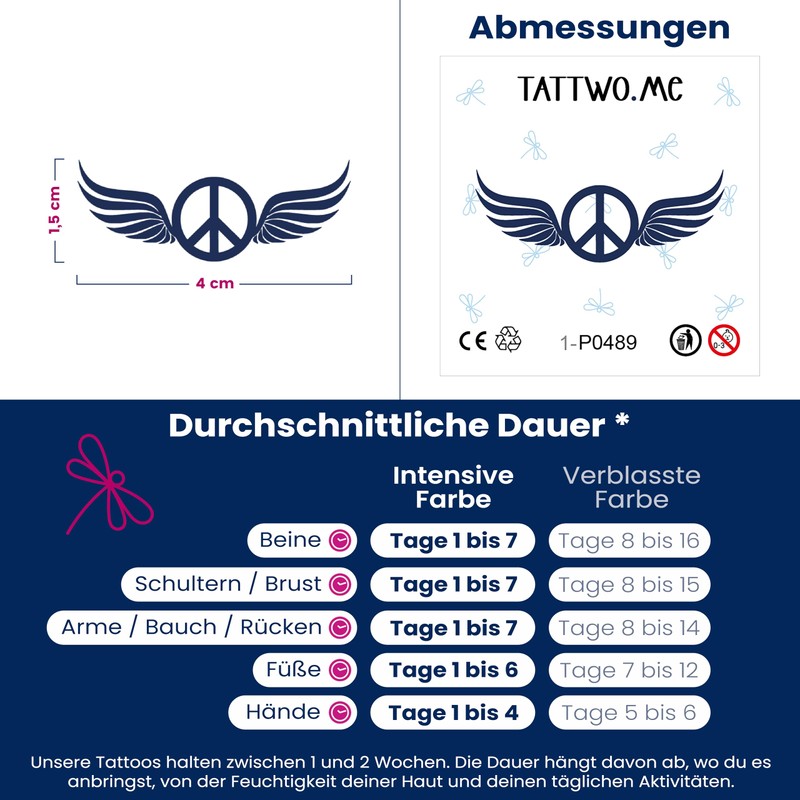 1,5 cm

4 cm

Abmessungen

TATTWO.ME

CE

1-P0489

0-3

Durchschnittliche Dauer *

| | Intensive Farbe | Verblasste Farbe |
|---|---|---|
| Beine | Tage 1 bis 7 | Tage 8 bis 16 |
| Schultern / Brust | Tage 1 bis 7 | Tage 8 bis 15 |
| Arme / Bauch / Rücken | Tage 1 bis 7 | Tage 8 bis 14 |
| Füße | Tage 1 bis 6 | Tage 7 bis 12 |
| Hände | Tage 1 bis 4 | Tage 5 bis 6 |

Unsere Tattoos halten zwischen 1 und 2 Wochen. Die Dauer hängt davon ab, wo du es anbringst, von der Feuchtigkeit deiner Haut und deinen täglichen Aktivitäten.